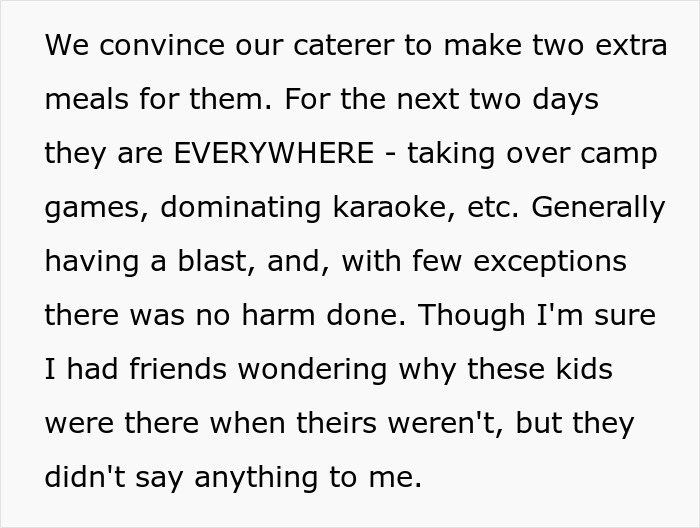 We convince our caterer to make two extra meals for them. For the next two days they are EVERYWHERE - taking over camp games, dominating karaoke, etc. Generally having a blast, and, with few exceptions there was no harm done. Though I'm sure I had friends wondering why these kids were there when theirs weren't, but they didn't say anything to me.